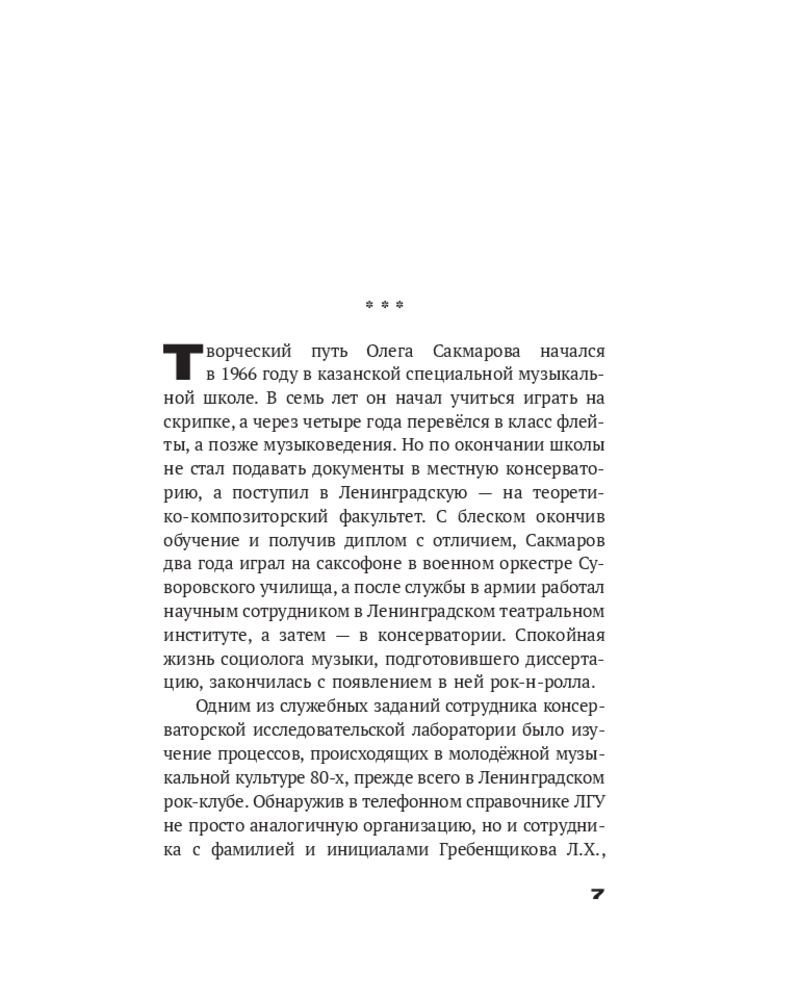 * * *

Творческий путь Олега Сакмарова начался в 1966 году в казанской специальной музыкальной школе. В семь лет он начал учиться играть на скрипке, а через четыре года перевёлся в класс флейты, а позже музыковедения. Но по окончании школы не стал подавать документы в местную консерваторию, а поступил в Ленинградскую — на теоретико-композиторский факультет. С блеском окончив обучение и получив диплом с отличием, Сакмаров два года играл на саксофоне в военном оркестре Суворовского училища, а после службы в армии работал научным сотрудником в Ленинградском театральном институте, а затем — в консерватории. Спокойная жизнь социолога музыки, подготовившего диссертацию, закончилась с появлением в ней рок-н-ролла.

Одним из служебных заданий сотрудника консерваторской исследовательской лаборатории было изучение процессов, происходящих в молодёжной музыкальной культуре 80-х, прежде всего в Ленинградском рок-клубе. Обнаружив в телефонном справочнике ЛГУ не просто аналогичную организацию, но и сотрудника с фамилией и инициалами Гребенщикова Л.Х.,

7